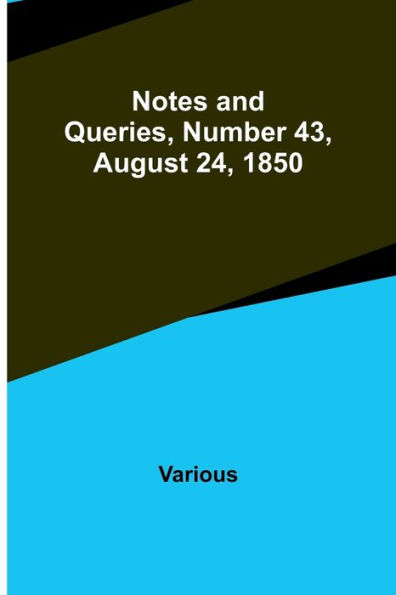 Notes and Queries, Number 43, August 24, 1850

Various